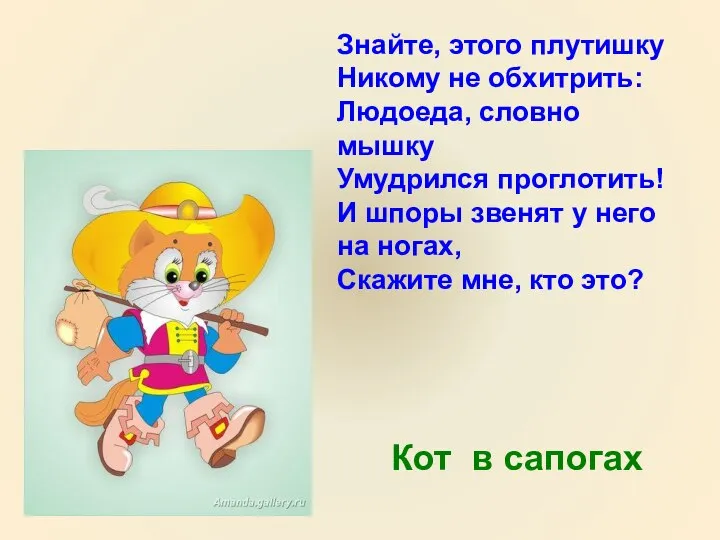 Знайте, этого плутишку
Никому не обхитрить:
Людоеда, словно
мышку
Умудрился проглотить!
И шпоры звенят у него
на ногах,
Скажите мне, кто это?

Amanda.gallery.ru

Кот в сапогах